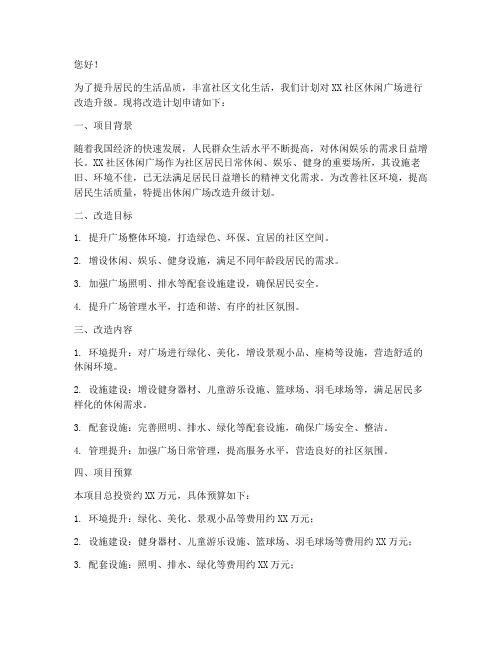 您好！

为了提升居民的生活品质，丰富社区文化生活，我们计划对XX社区休闲广场进行改造升级。现将改造计划申请如下：

一、项目背景

随着我国经济的快速发展，人民群众生活水平不断提高，对休闲娱乐的需求日益增长。XX社区休闲广场作为社区居民日常休闲、娱乐、健身的重要场所，其设施老旧、环境不佳，已无法满足居民日益增长的精神文化需求。为改善社区环境，提高居民生活质量，特提出休闲广场改造升级计划。

二、改造目标

1. 提升广场整体环境，打造绿色、环保、宜居的社区空间。

2. 增设休闲、娱乐、健身设施，满足不同年龄段居民的需求。

3. 加强广场照明、排水等配套设施建设，确保居民安全。

4. 提升广场管理水平，打造和谐、有序的社区氛围。

三、改造内容

1. 环境提升：对广场进行绿化、美化，增设景观小品、座椅等设施，营造舒适的休闲环境。

2. 设施建设：增设健身器材、儿童游乐设施、篮球场、羽毛球场等，满足居民多样化的休闲需求。

3. 配套设施：完善照明、排水、绿化等配套设施，确保广场安全、整洁。

4. 管理提升：加强广场日常管理，提高服务水平，营造良好的社区氛围。

四、项目预算

本项目总投资约XX万元，具体预算如下：

1. 环境提升：绿化、美化、景观小品等费用约XX万元；

2. 设施建设：健身器材、儿童游乐设施、篮球场、羽毛球场等费用约XX万元；

3. 配套设施：照明、排水、绿化等费用约XX万元；